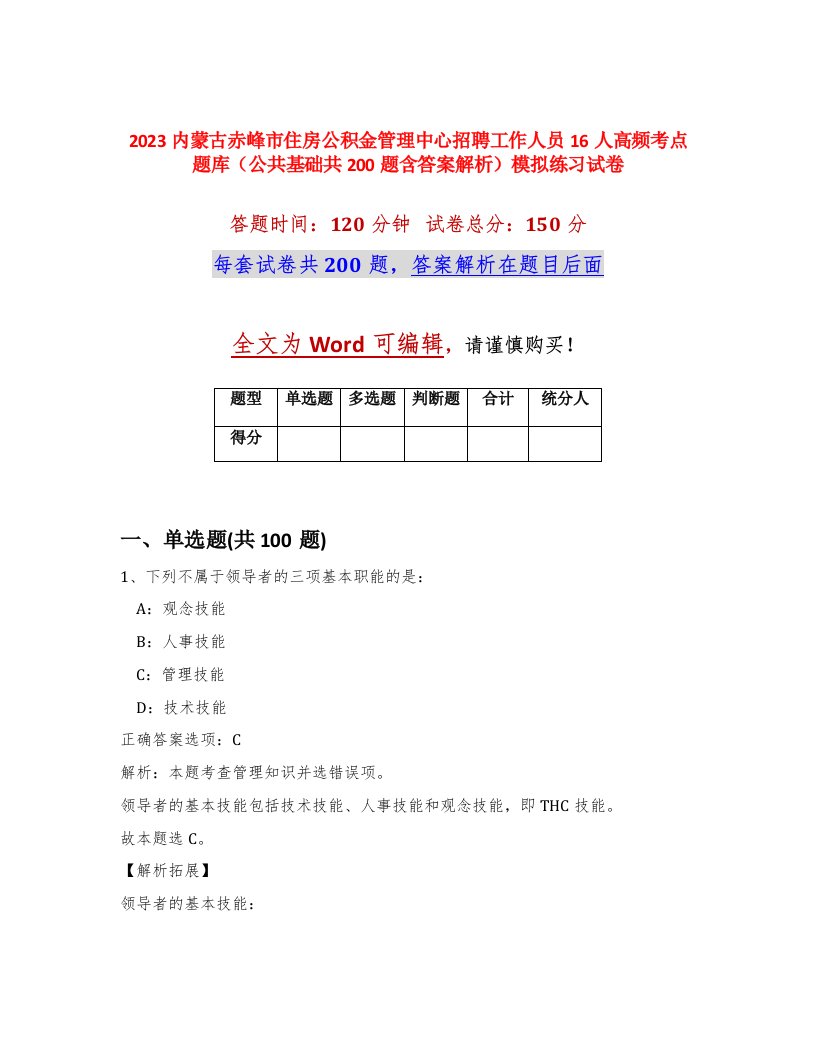 2023 内蒙古赤峰市住房公积金管理中心招聘工作人员 16 人高频考点题库（公共基础共 200 题含答案解析）模拟练习试卷

答题时间：120 分钟　试卷总分：150 分

每套试卷共 200 题，答案解析在题目后面

全文为 Word 可编辑，请谨慎购买！

| 题型 | 单选题 | 多选题 | 判断题 | 合计 | 统分人 |
|---|---|---|---|---|---|
| 得分 | | | | | |

一、单选题(共 100 题)

1、下列不属于领导者的三项基本职能的是：

A：观念技能

B：人事技能

C：管理技能

D：技术技能

正确答案选项：C

解析：本题考查管理知识并选错误项。

领导者的基本技能包括技术技能、人事技能和观念技能，即 THC 技能。

故本题选 C。

【解析拓展】

领导者的基本技能：